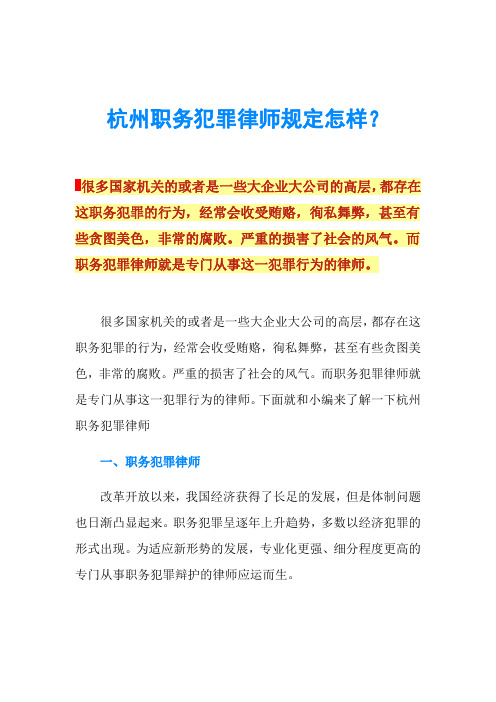 杭州职务犯罪律师规定怎样？

很多国家机关的或者是一些大企业大公司的高层，都存在这职务犯罪的行为，经常会收受贿赂，徇私舞弊，甚至有些贪图美色，非常的腐败。严重的损害了社会的风气。而职务犯罪律师就是专门从事这一犯罪行为的律师。

很多国家机关的或者是一些大企业大公司的高层，都存在这职务犯罪的行为，经常会收受贿赂，徇私舞弊，甚至有些贪图美色，非常的腐败。严重的损害了社会的风气。而职务犯罪律师就是专门从事这一犯罪行为的律师。下面就和小编来了解一下杭州职务犯罪律师

一、职务犯罪律师

改革开放以来，我国经济获得了长足的发展，但是体制问题也日渐凸显起来。职务犯罪呈逐年上升趋势，多数以经济犯罪的形式出现。为适应新形势的发展，专业化更强、细分程度更高的专门从事职务犯罪辩护的律师应运而生。